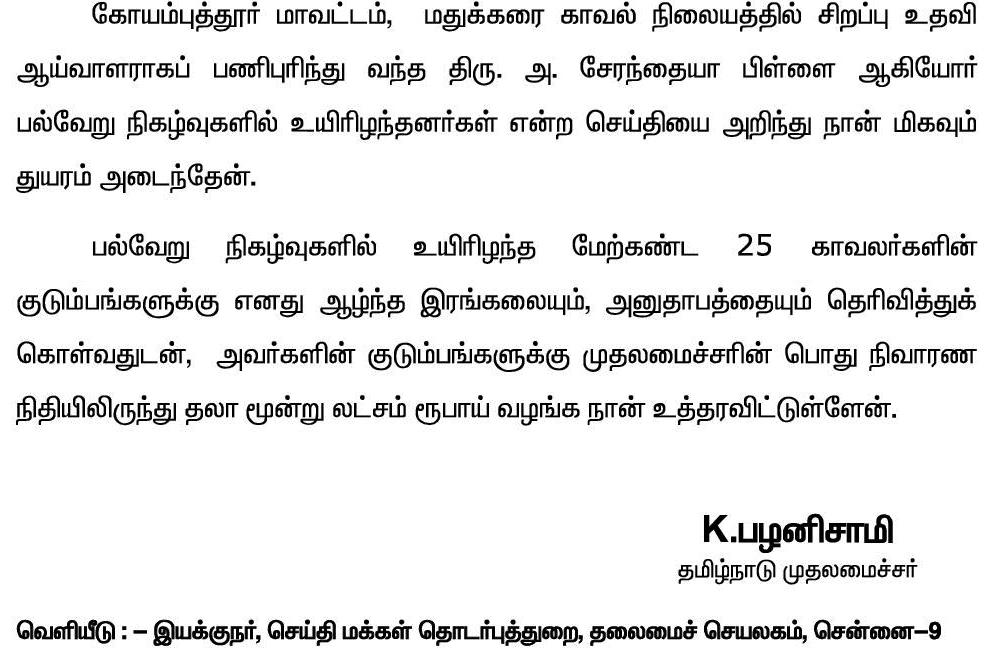 கோயம்புத்தூர் மாவட்டம், மதுக்கரை காவல் நிலையத்தில் சிறப்பு உதவி ஆய்வாளராகப் பணிபுரிந்து வந்த திரு. அ. சேரந்தையா பிள்ளை ஆகியோர் பல்வேறு நிகழ்வுகளில் உயிரிழந்தனர்கள் என்ற செய்தியை அறிந்து நான் மிகவும் துயரம் அடைந்தேன்.

பல்வேறு நிகழ்வுகளில் உயிரிழந்த மேற்கண்ட 25 காவலர்களின் குடும்பங்களுக்கு எனது ஆழ்ந்த இரங்கலையும், அனுதாபத்தையும் தெரிவித்துக் கொள்வதுடன், அவர்களின் குடும்பங்களுக்கு முதலமைச்சரின் பொது நிவாரண நிதியிலிருந்து தலா மூன்று லட்சம் ரூபாய் வழங்க நான் உத்தரவிட்டுள்ளேன்.

K.பழனிசாமி
தமிழ்நாடு முதலமைச்சர்

வெளியீடு : – இயக்குநர், செய்தி மக்கள் தொடர்புத்துறை, தலைமைச் செயலகம், சென்னை–9